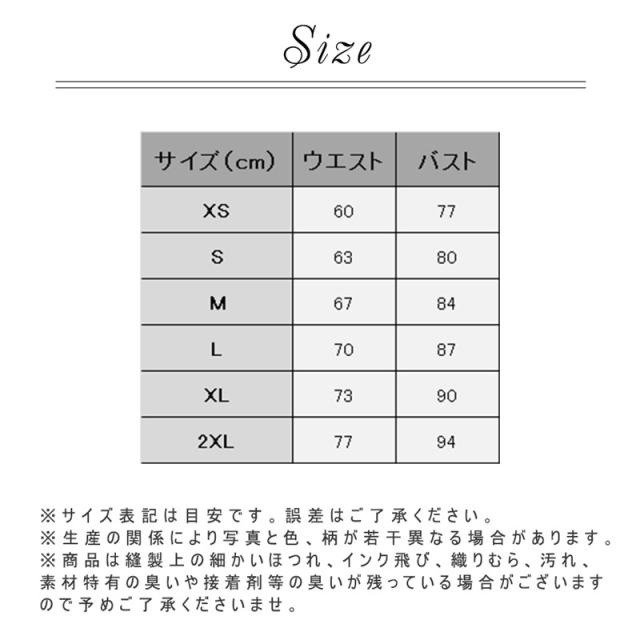 Size

| サイズ(cm) | ウエスト | バスト |
|---|---|---|
| XS | 60 | 77 |
| S | 63 | 80 |
| M | 67 | 84 |
| L | 70 | 87 |
| XL | 73 | 90 |
| 2XL | 77 | 94 |

※サイズ表記は目安です。誤差はご了承ください。
※生産の関係により写真と色、柄が若干異なる場合があります。
※商品は縫製上の細かいほつれ、インク飛び、織りむら、汚れ、素材特有の臭いや接着剤等の臭いが残っている場合がございますので予めご了承くださいませ。